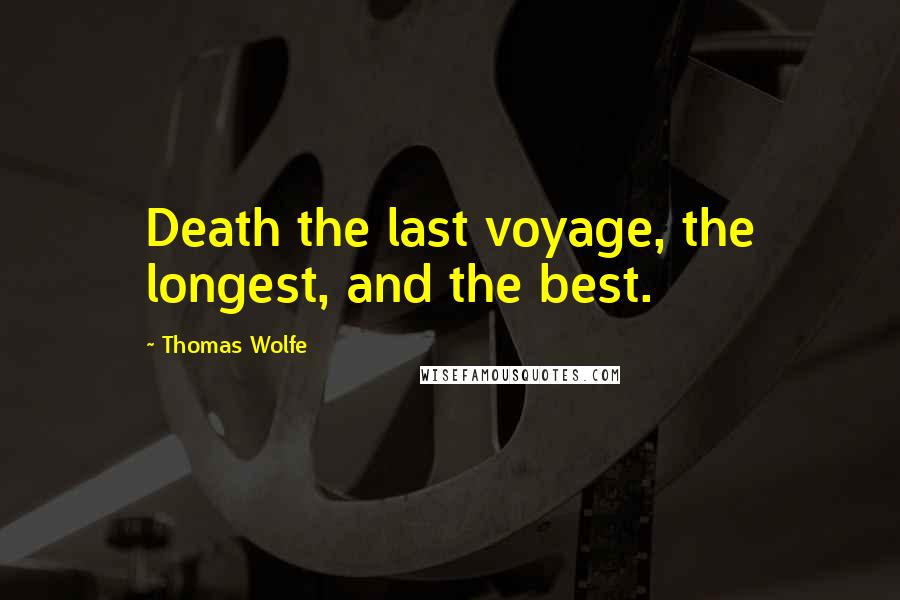 Death the last voyage, the longest, and the best.

- Thomas Wolfe

WISEFAMOUSQUOTES.COM